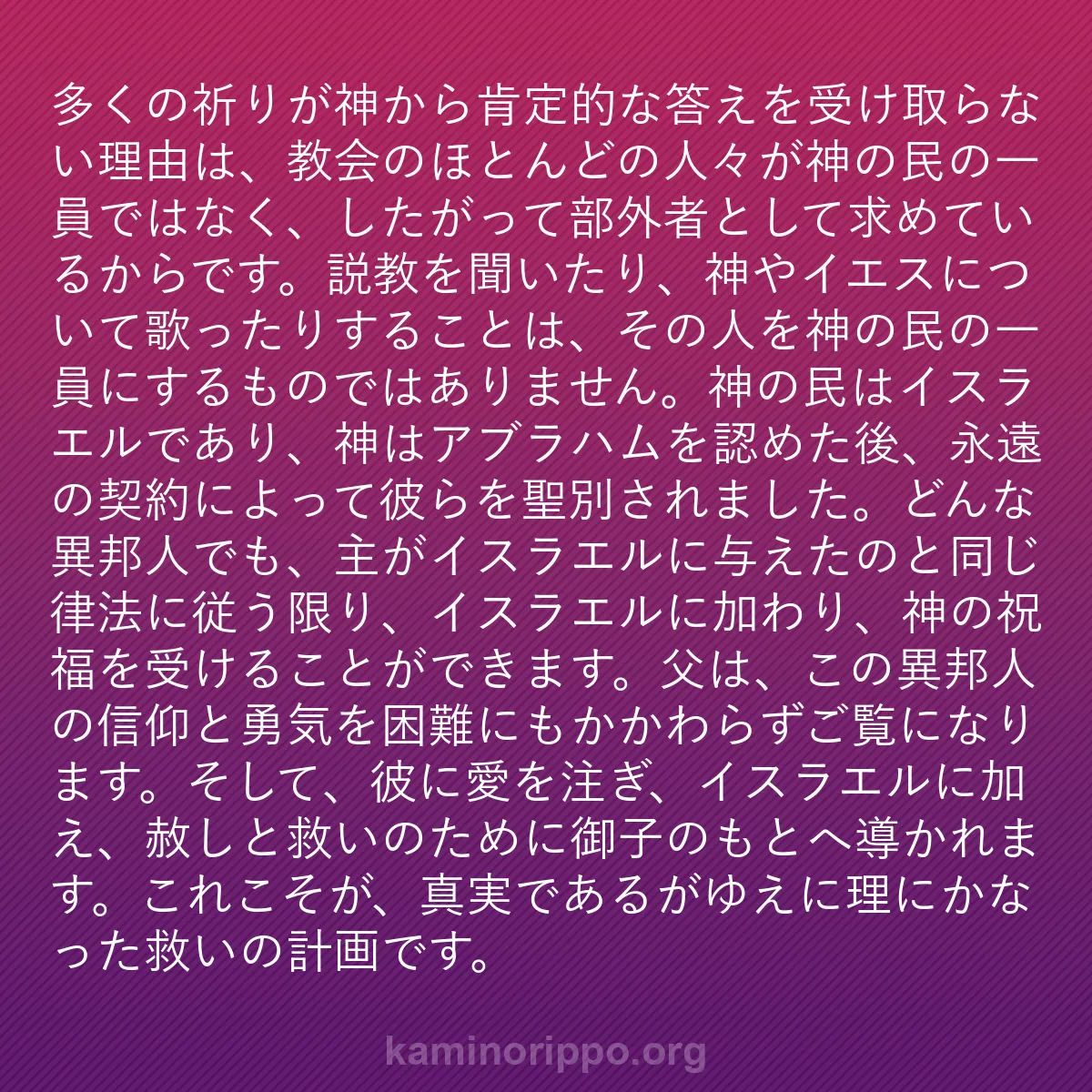 多くの祈りが神から肯定的な答えを受け取らない理由は、教会のほとんどの人々が神の民の一員ではなく、したがって部外者として求めているからです。説教を聞いたり、神やイエスについて歌ったりすることは、その人を神の民の一員にするものではありません。神の民はイスラエルであり、神はアブラハムを認めた後、永遠の契約によって彼らを聖別されました。どんな異邦人でも、主がイスラエルに与えたのと同じ律法に従う限り、イスラエルに加わり、神の祝福を受けることができます。父は、この異邦人の信仰と勇気を困難にもかかわらずご覧になります。そして、彼に愛を注ぎ、イスラエルに加え、赦しと救いのために御子のもとへ導かれます。これこそが、真実であるがゆえに理にかなった救いの計画です。

kaminorippo.org